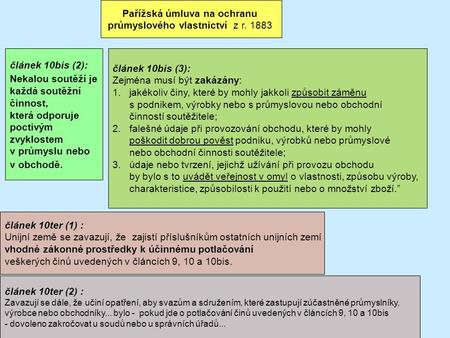 Pařížská úmluva na ochranu průmyslového vlastnictví z r. 1883

článek 10bis (2):
Nekalou soutěží je každá soutěžní činnost, která odporuje poctivým zvyklostem v průmyslu nebo v obchodě.

článek 10bis (3):
Zejména musí být zakázány:
1. jakékoliv činy, které by mohly jakkoli způsobit záměnu s podnikem, výrobky nebo s průmyslovou nebo obchodní činností soutěžitele;
2. falešné údaje při provozování obchodu, které by mohly poškodit dobrou pověst podniku, výrobků nebo průmyslové nebo obchodní činnosti soutěžitele;
3. údaje nebo tvrzení, jejichž užívání při provozu obchodu by bylo s to uvádět veřejnost v omyl o vlastnosti, způsobu výroby, charakteristice, způsobilosti k použití nebo o množství zboží."

článek 10ter (1) :
Unijní země se zavazují, že zajistí příslušníkům ostatních unijních zemí vhodné zákonné prostředky k účinnému potlačování veškerých činů uvedených v článcích 9, 10 a 10bis.

článek 10ter (2) :
Zavazují se dále, že učiní opatření, aby svazům a sdružením, které zastupují zúčastněné průmyslníky, výrobce nebo obchodníky,.. bylo - pokud jde o potlačování činů uvedených v článcích 9, 10 a 10bis - dovoleno zakročovat u soudů nebo u správních úřadů...